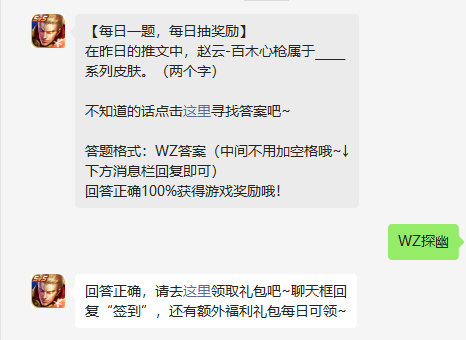 【每日一题，每日抽奖励】
在昨日的推文中，赵云-百木心枪属于____系列皮肤。（两个字）

不知道的话点击这里寻找答案吧~

答题格式：WZ答案（中间不用加空格哦~↓下方消息栏回复即可）
回答正确100%获得游戏奖励哦！

WZ探幽

回答正确，请去这里领取礼包吧~聊天框回复“签到”，还有额外福利礼包每日可领~